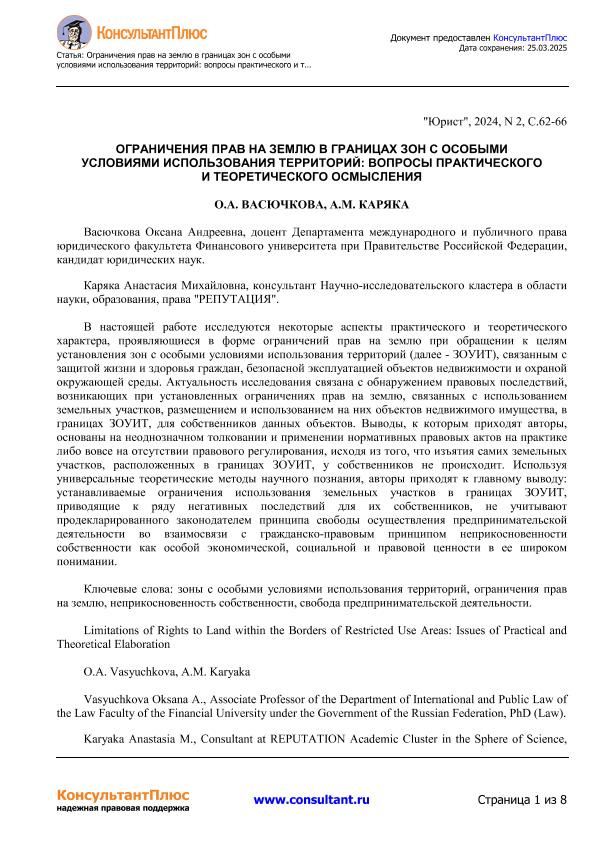 КонсультантПлюс

Статья: Ограничения прав на землю в границах зон с особыми условиями использования территорий: вопросы практического и т...

Документ предоставлен КонсультантПлюс
Дата сохранения: 25.03.2025

"Юрист", 2024, N 2, С.62-66

ОГРАНИЧЕНИЯ ПРАВ НА ЗЕМЛЮ В ГРАНИЦАХ ЗОН С ОСОБЫМИ УСЛОВИЯМИ ИСПОЛЬЗОВАНИЯ ТЕРРИТОРИЙ: ВОПРОСЫ ПРАКТИЧЕСКОГО И ТЕОРЕТИЧЕСКОГО ОСМЫСЛЕНИЯ

О.А. ВАСЮЧКОВА, А.М. КАРЯКА

Васючкова Оксана Андреевна, доцент Департамента международного и публичного права юридического факультета Финансового университета при Правительстве Российской Федерации, кандидат юридических наук.

Каряка Анастасия Михайловна, консультант Научно-исследовательского кластера в области науки, образования, права "РЕПУТАЦИЯ".

В настоящей работе исследуются некоторые аспекты практического и теоретического характера, проявляющиеся в форме ограничений прав на землю при обращении к целям установления зон с особыми условиями использования территорий (далее - ЗОУИТ), связанным с защитой жизни и здоровья граждан, безопасной эксплуатацией объектов недвижимости и охраной окружающей среды. Актуальность исследования связана с обнаружением правовых последствий, возникающих при установленных ограничениях прав на землю, связанных с использованием земельных участков, размещением и использованием на них объектов недвижимого имущества, в границах ЗОУИТ, для собственников данных объектов. Выводы, к которым приходят авторы, основаны на неоднозначном толковании и применении нормативных правовых актов на практике либо вовсе на отсутствии правового регулирования, исходя из того, что изъятия самих земельных участков, расположенных в границах ЗОУИТ, у собственников не происходит. Используя универсальные теоретические методы научного познания, авторы приходят к главному выводу: устанавливаемые ограничения использования земельных участков в границах ЗОУИТ, приводящие к ряду негативных последствий для их собственников, не учитывают продекларированного законодателем принципа свободы осуществления предпринимательской деятельности во взаимосвязи с гражданско-правовым принципом неприкосновенности собственности как особой экономической, социальной и правовой ценности в ее широком понимании.

Ключевые слова: зоны с особыми условиями использования территорий, ограничения прав на землю, неприкосновенность собственности, свобода предпринимательской деятельности.

Limitations of Rights to Land within the Borders of Restricted Use Areas: Issues of Practical and Theoretical Elaboration

O.A. Vasyuchkova, A.M. Karyaka

Vasyuchkova Oksana A., Associate Professor of the Department of International and Public Law of the Law Faculty of the Financial University under the Government of the Russian Federation, PhD (Law).

Karyaka Anastasia M., Consultant at REPUTATION Academic Cluster in the Sphere of Science,

КонсультантПлюс
надежная правовая поддержка

www.consultant.ru

Страница 1 из 8